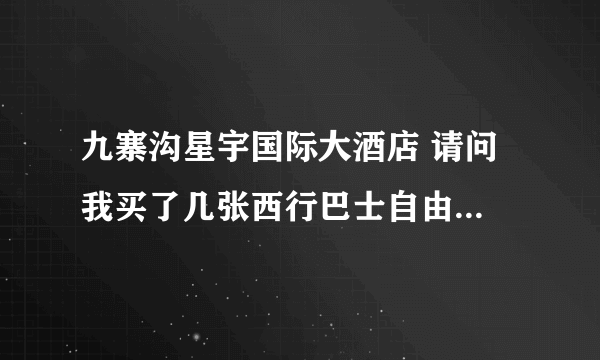 九寨沟星宇国际大酒店 请问我买了几张西行巴士自由...